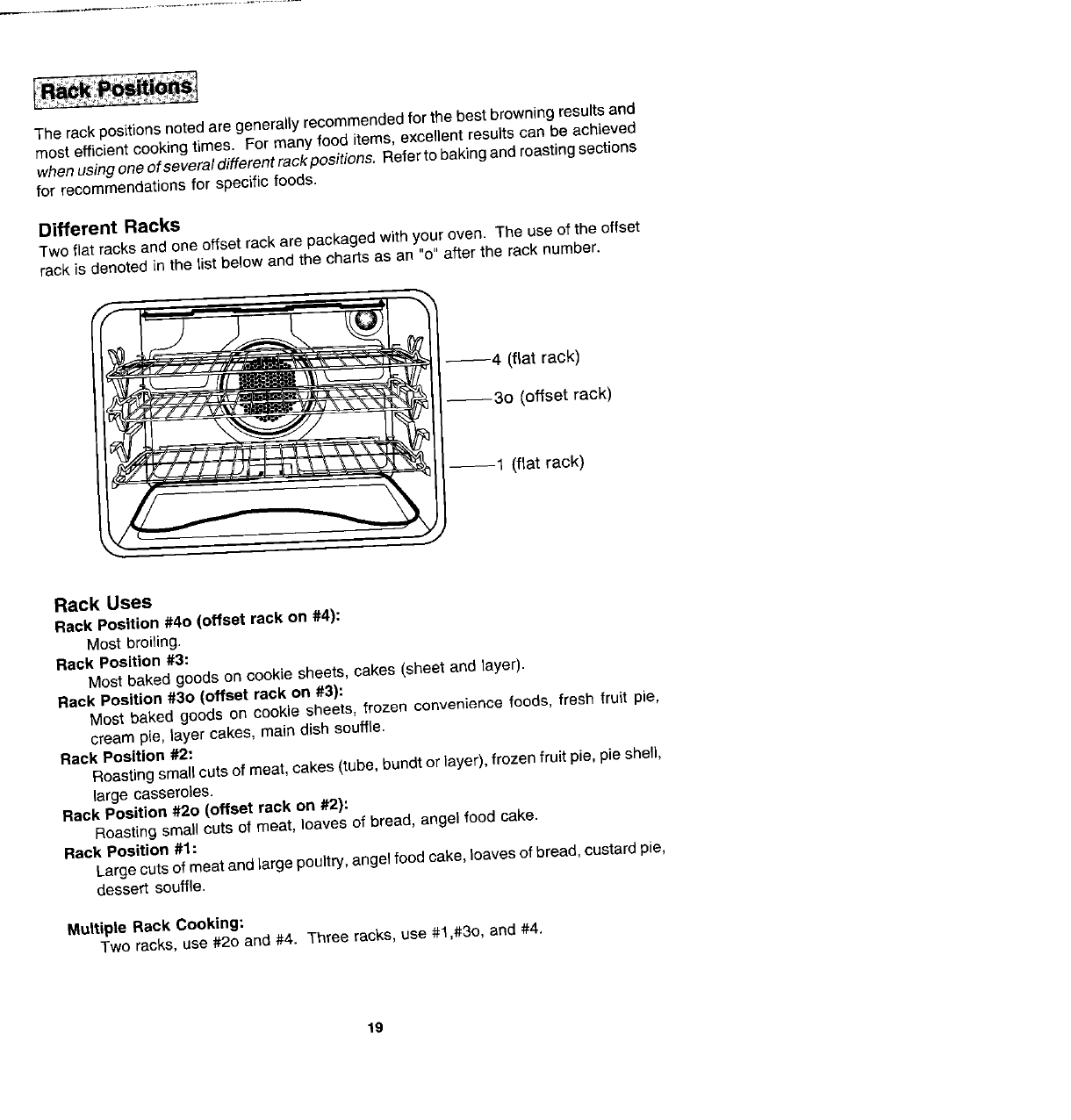 Rack Positions

The rack positions noted are generally recommended for the best browning results and most efficient cooking times. For many food items, excellent results can be achieved when using one of several different rack positions. Refer to baking and roasting sections for recommendations for specific foods.

Different Racks
Two flat racks and one offset rack are packaged with your oven. The use of the offset rack is denoted in the list below and the charts as an "o" after the rack number.

4 (flat rack)
3o (offset rack)
1 (flat rack)

Rack Uses
Rack Position #4o (offset rack on #4):
Most broiling.
Rack Position #3:
Most baked goods on cookie sheets, cakes (sheet and layer).
Rack Position #3o (offset rack on #3):
Most baked goods on cookie sheets, frozen convenience foods, fresh fruit pie, cream pie, layer cakes, main dish souffle.
Rack Position #2:
Roasting small cuts of meat, cakes (tube, bundt or layer), frozen fruit pie, pie shell, large casseroles.
Rack Position #2o (offset rack on #2):
Roasting small cuts of meat, loaves of bread, angel food cake.
Rack Position #1:
Large cuts of meat and large poultry, angel food cake, loaves of bread, custard pie, dessert souffle.

Multiple Rack Cooking:
Two racks, use #2o and #4. Three racks, use #1,#3o, and #4.

19